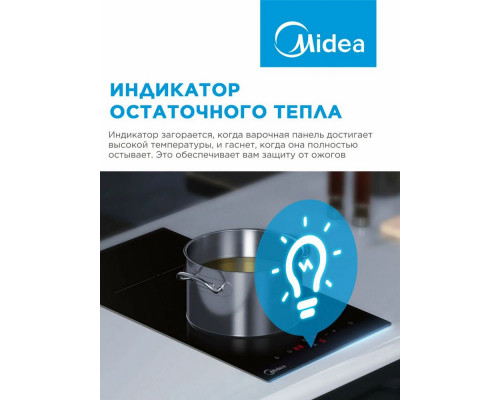 Midea

ИНДИКАТОР ОСТАТОЧНОГО ТЕПЛА

Индикатор загорается, когда варочная панель достигает высокой температуры, и гаснет, когда она полностью остывает. Это обеспечивает вам защиту от ожогов